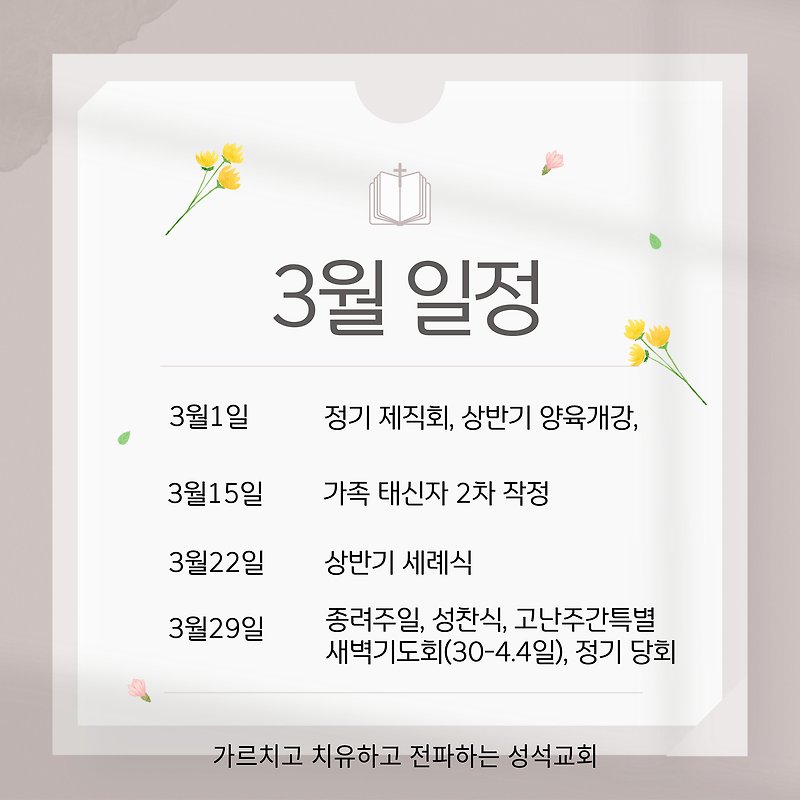 3월 일정

3월1일 정기 제직회, 상반기 양육개강,

3월15일 가족 태신자 2차 작정

3월22일 상반기 세례식

3월29일 종려주일, 성찬식, 고난주간특별 새벽기도회(30-4.4일), 정기 당회

가르치고 치유하고 전파하는 성석교회